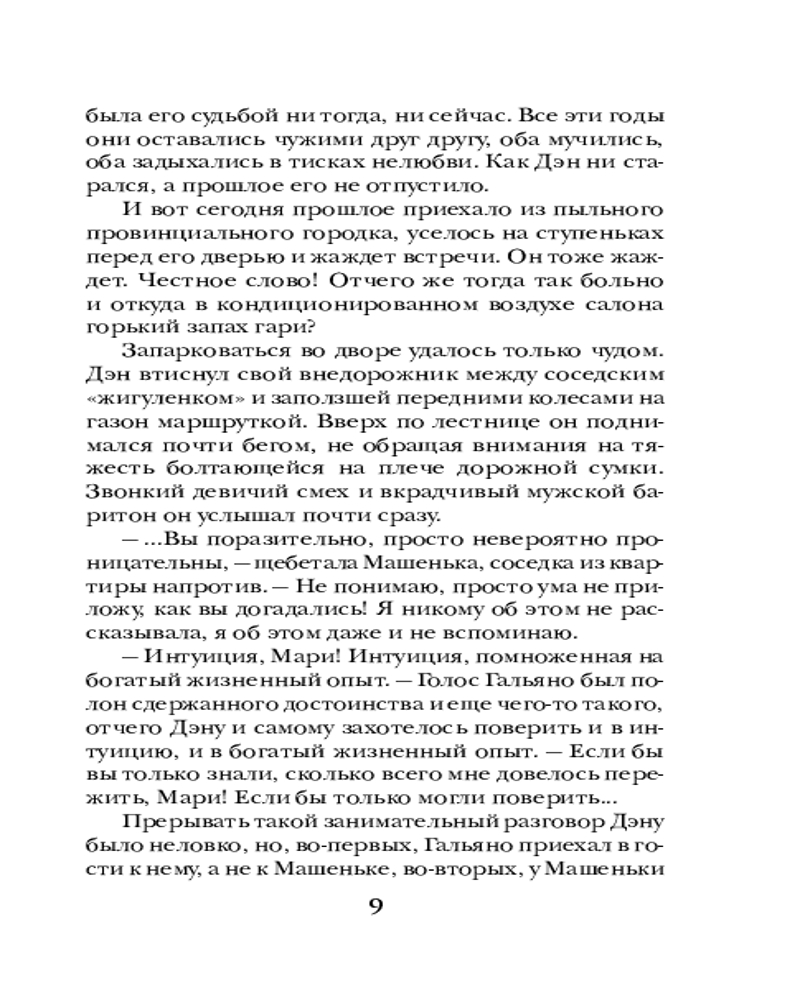 была его судьбой ни тогда, ни сейчас. Все эти годы они оставались чужими друг другу, оба мучились, оба задыхались в тисках нелюбви. Как Дэн ни старался, а прошлое его не отпустило.

И вот сегодня прошлое приехало из пыльного провинциального городка, уселось на ступеньках перед его дверью и жаждет встречи. Он тоже жаждет. Честное слово! Отчего же тогда так больно и откуда в кондиционированном воздухе салона горький запах гари?

Запарковаться во дворе удалось только чудом. Дэн втиснул свой внедорожник между соседским «жигуленком» и заползшей передними колесами на газон маршруткой. Вверх по лестнице он поднимался почти бегом, не обращая внимания на тяжесть болтающейся на плече дорожной сумки. Звонкий девичий смех и вкрадчивый мужской баритон он услышал почти сразу.

— ...Вы поразительно, просто невероятно проницательны, — щебетала Машенька, соседка из квартиры напротив. — Не понимаю, просто ума не приложу, как вы догадались! Я никому об этом не рассказывала, я об этом даже и не вспоминаю.

— Интуиция, Мари! Интуиция, помноженная на богатый жизненный опыт. — Голос Гальяно был полон сдержанного достоинства и еще чего-то такого, отчего Дэну и самому захотелось поверить и в интуицию, и в богатый жизненный опыт. — Если бы вы только знали, сколько всего мне довелось пережить, Мари! Если бы только могли поверить...

Прерывать такой занимательный разговор Дэну было неловко, но, во-первых, Гальяно приехал в гости к нему, а не к Машеньке, во-вторых, у Машеньки

9